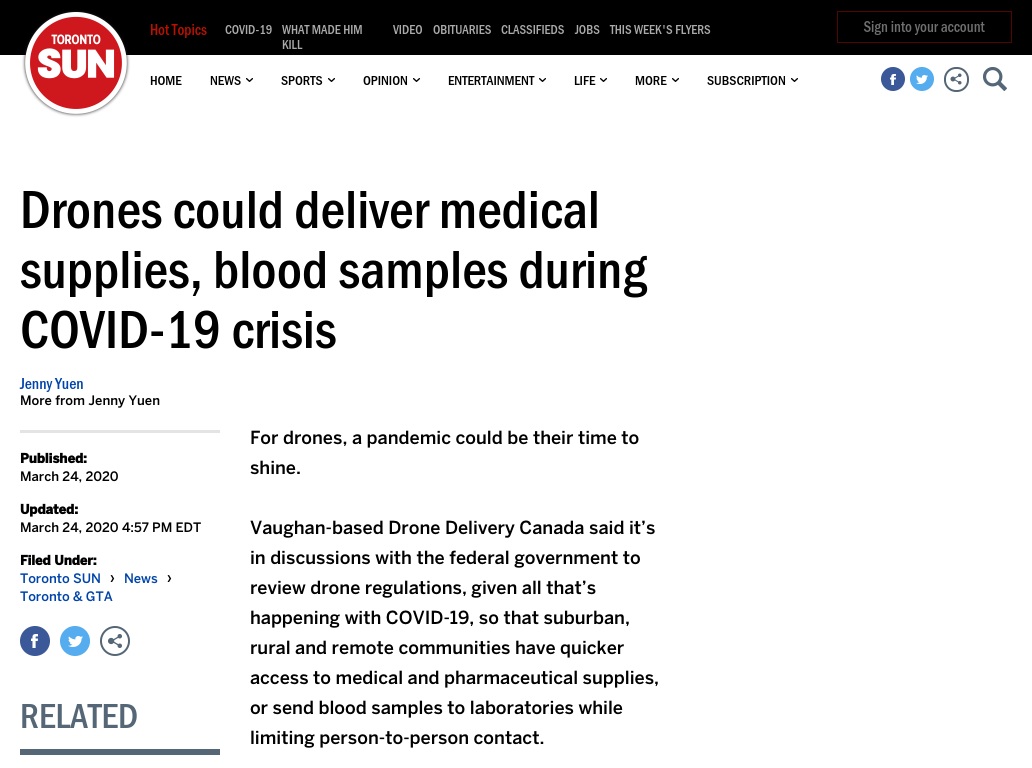 TORONTO SUN

Hot Topics COVID-19 WHAT MADE HIM KILL VIDEO OBITUARIES CLASSIFIEDS JOBS THIS WEEK'S FLYERS

Sign into your account

HOME NEWS SPORTS OPINION ENTERTAINMENT LIFE MORE SUBSCRIPTION

Drones could deliver medical supplies, blood samples during COVID-19 crisis

Jenny Yuen
More from Jenny Yuen

Published:
March 24, 2020

Updated:
March 24, 2020 4:57 PM EDT

Filed Under:
Toronto SUN › News › Toronto & GTA

RELATED

For drones, a pandemic could be their time to shine.

Vaughan-based Drone Delivery Canada said it's in discussions with the federal government to review drone regulations, given all that's happening with COVID-19, so that suburban, rural and remote communities have quicker access to medical and pharmaceutical supplies, or send blood samples to laboratories while limiting person-to-person contact.